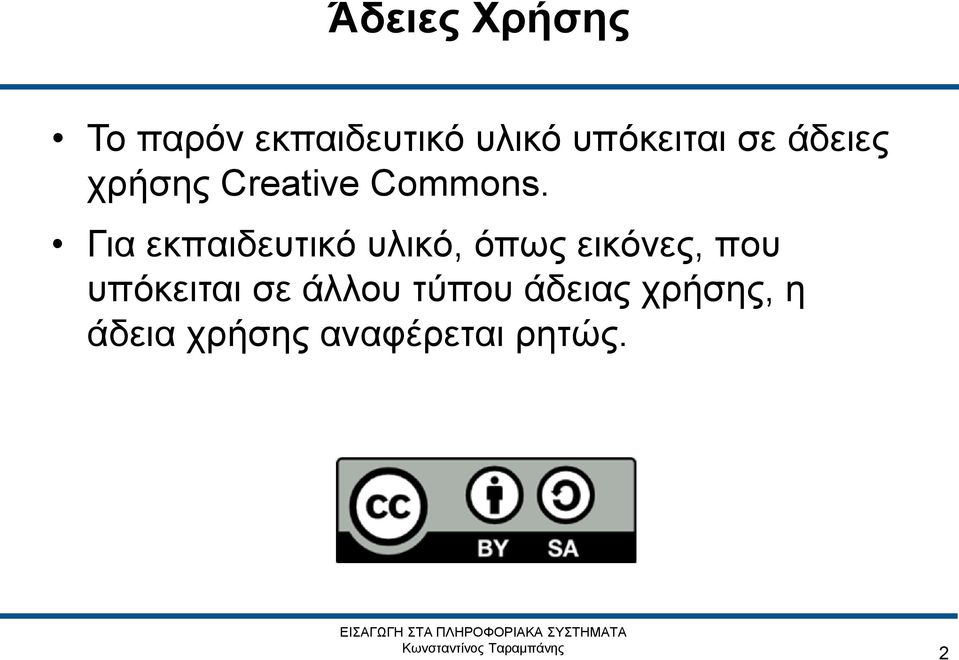 Άδειες Χρήσης

• Το παρόν εκπαιδευτικό υλικό υπόκειται σε άδειες χρήσης Creative Commons.

• Για εκπαιδευτικό υλικό, όπως εικόνες, που υπόκειται σε άλλου τύπου άδειας χρήσης, η άδεια χρήσης αναφέρεται ρητώς.

cc BY SA

ΕΙΣΑΓΩΓΗ ΣΤΑ ΠΛΗΡΟΦΟΡΙΑΚΑ ΣΥΣΤΗΜΑΤΑ
Κωνσταντίνος Ταραμπάνης

2